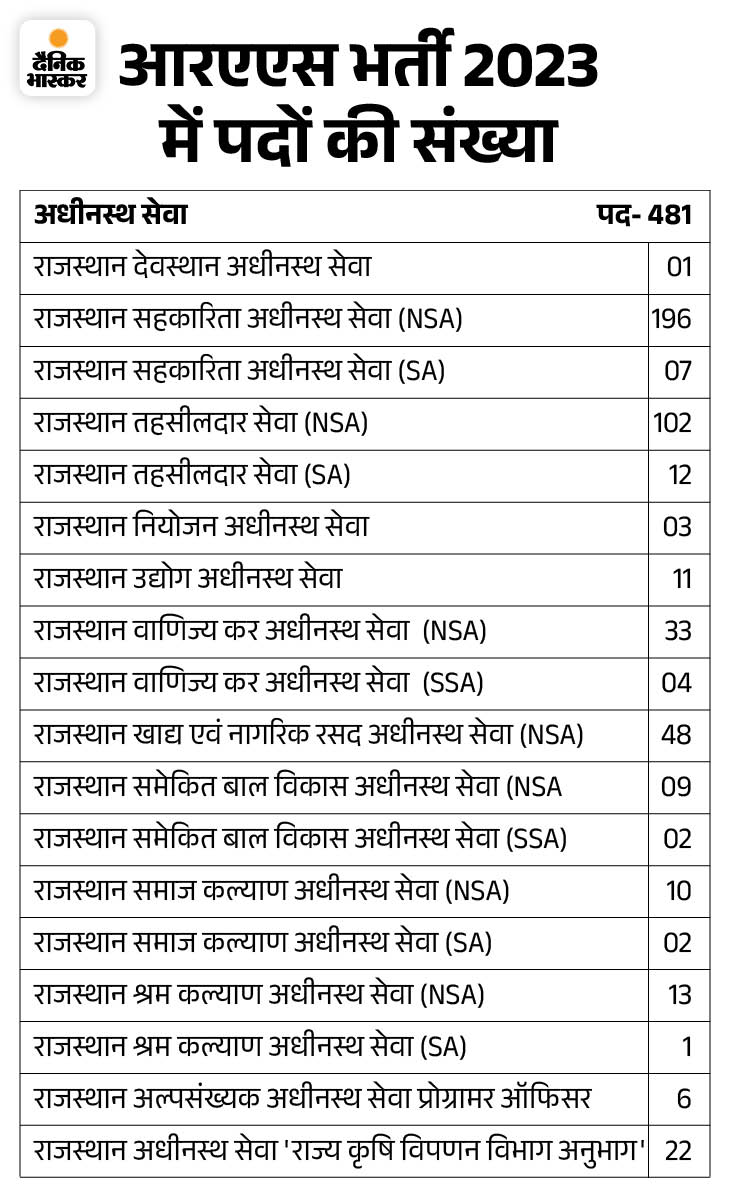 दैनिक भास्कर

आरएएस भर्ती 2023 में पदों की संख्या

| अधीनस्थ सेवा | पद- 481 |
|---|---|
| राजस्थान देवस्थान अधीनस्थ सेवा | 01 |
| राजस्थान सहकारिता अधीनस्थ सेवा (NSA) | 196 |
| राजस्थान सहकारिता अधीनस्थ सेवा (SA) | 07 |
| राजस्थान तहसीलदार सेवा (NSA) | 102 |
| राजस्थान तहसीलदार सेवा (SA) | 12 |
| राजस्थान नियोजन अधीनस्थ सेवा | 03 |
| राजस्थान उद्योग अधीनस्थ सेवा | 11 |
| राजस्थान वाणिज्य कर अधीनस्थ सेवा (NSA) | 33 |
| राजस्थान वाणिज्य कर अधीनस्थ सेवा (SSA) | 04 |
| राजस्थान खाद्य एवं नागरिक रसद अधीनस्थ सेवा (NSA) | 48 |
| राजस्थान समेकित बाल विकास अधीनस्थ सेवा (NSA | 09 |
| राजस्थान समेकित बाल विकास अधीनस्थ सेवा (SSA) | 02 |
| राजस्थान समाज कल्याण अधीनस्थ सेवा (NSA) | 10 |
| राजस्थान समाज कल्याण अधीनस्थ सेवा (SA) | 02 |
| राजस्थान श्रम कल्याण अधीनस्थ सेवा (NSA) | 13 |
| राजस्थान श्रम कल्याण अधीनस्थ सेवा (SA) | 1 |
| राजस्थान अल्पसंख्यक अधीनस्थ सेवा प्रोग्रामर ऑफिसर | 6 |
| राजस्थान अधीनस्थ सेवा 'राज्य कृषि विपणन विभाग अनुभाग' | 22 |